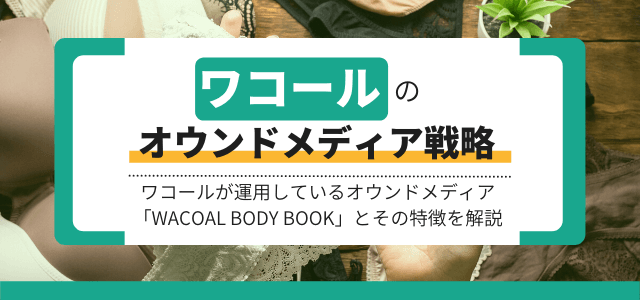 ワコールの
オウンドメディア戦略

ワコールが運用しているオウンドメディア
「WACOAL BODY BOOK」とその特徴を解説